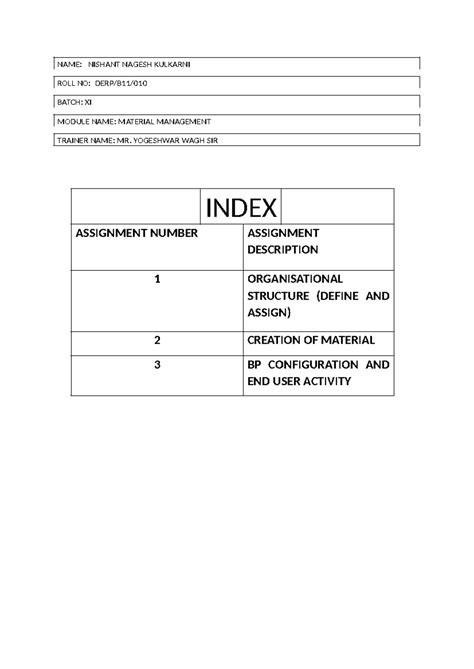 NAME: NISHANT NAGESH KULKARNI

ROLL NO: DERP/B11/010

BATCH: XI

MODULE NAME: MATERIAL MANAGEMENT

TRAINER NAME: MR. YOGESHWAR WAGH SIR

INDEX

| ASSIGNMENT NUMBER | ASSIGNMENT DESCRIPTION |
|---|---|
| 1 | ORGANISATIONAL STRUCTURE (DEFINE AND ASSIGN) |
| 2 | CREATION OF MATERIAL |
| 3 | BP CONFIGURATION AND END USER ACTIVITY |